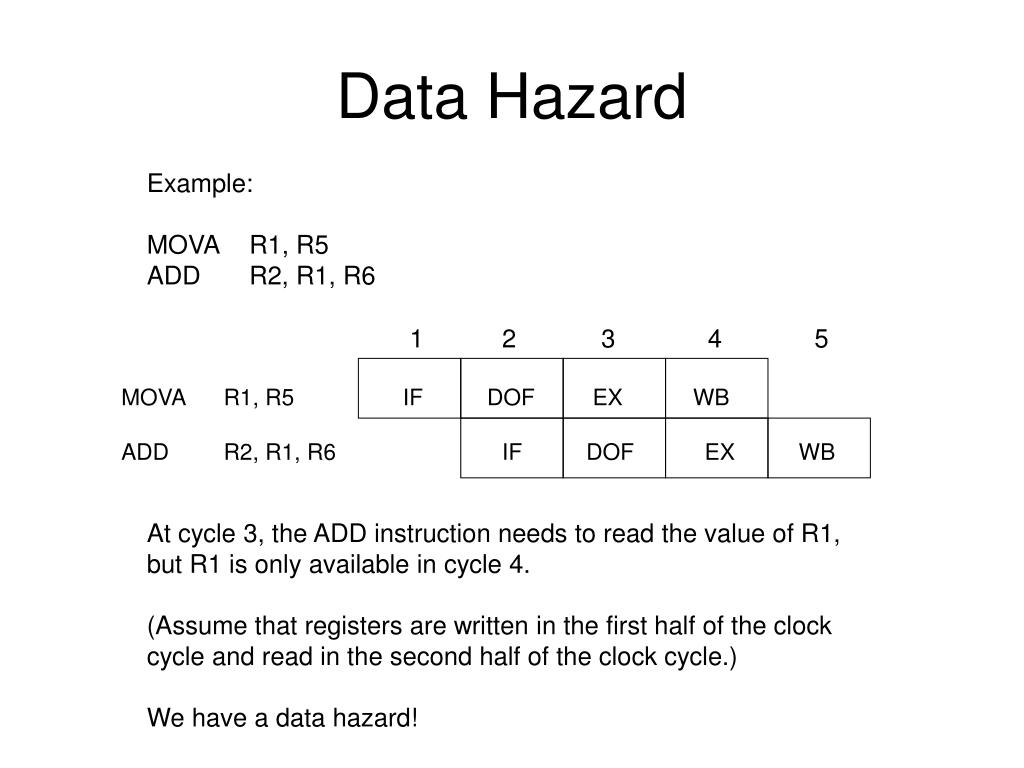 Data Hazard

Example:

MOVA R1, R5
ADD R2, R1, R6

| | 1 | 2 | 3 | 4 | 5 |
|---|---|---|---|---|---|
| MOVA R1, R5 | IF | DOF | EX | WB | |
| ADD R2, R1, R6 | | IF | DOF | EX | WB |

At cycle 3, the ADD instruction needs to read the value of R1, but R1 is only available in cycle 4.

(Assume that registers are written in the first half of the clock cycle and read in the second half of the clock cycle.)

We have a data hazard!